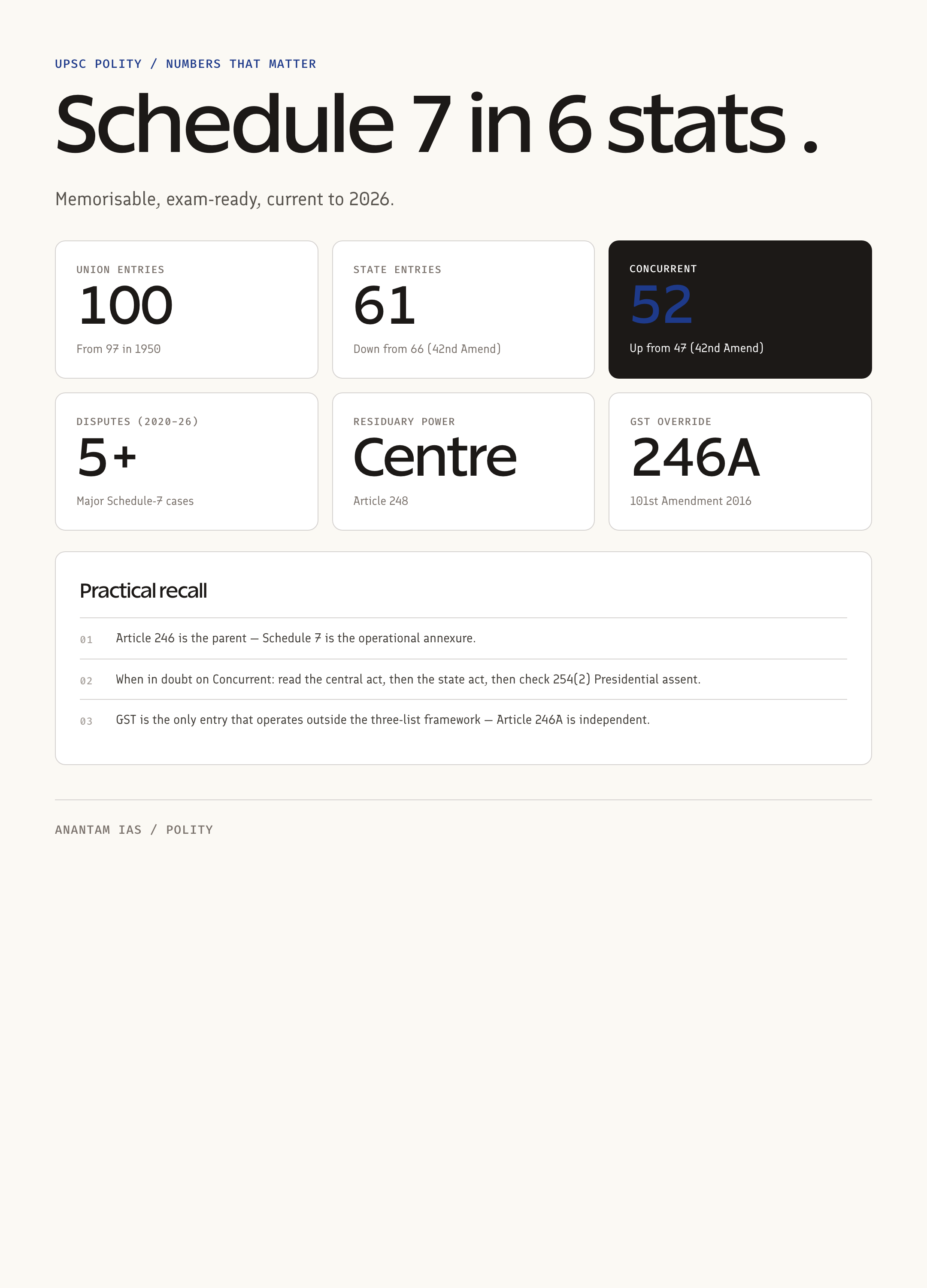 UPSC POLITY / NUMBERS THAT MATTER

Schedule 7 in 6 stats .

Memorisable, exam-ready, current to 2026.

UNION ENTRIES
100
From 97 in 1950

STATE ENTRIES
61
Down from 66 (42nd Amend)

CONCURRENT
52
Up from 47 (42nd Amend)

DISPUTES (2020-26)
5+
Major Schedule-7 cases

RESIDUARY POWER
Centre
Article 248

GST OVERRIDE
246A
101st Amendment 2016

Practical recall

01 Article 246 is the parent — Schedule 7 is the operational annexure.

02 When in doubt on Concurrent: read the central act, then the state act, then check 254(2) Presidential assent.

03 GST is the only entry that operates outside the three-list framework — Article 246A is independent.

ANANTAM IAS / POLITY